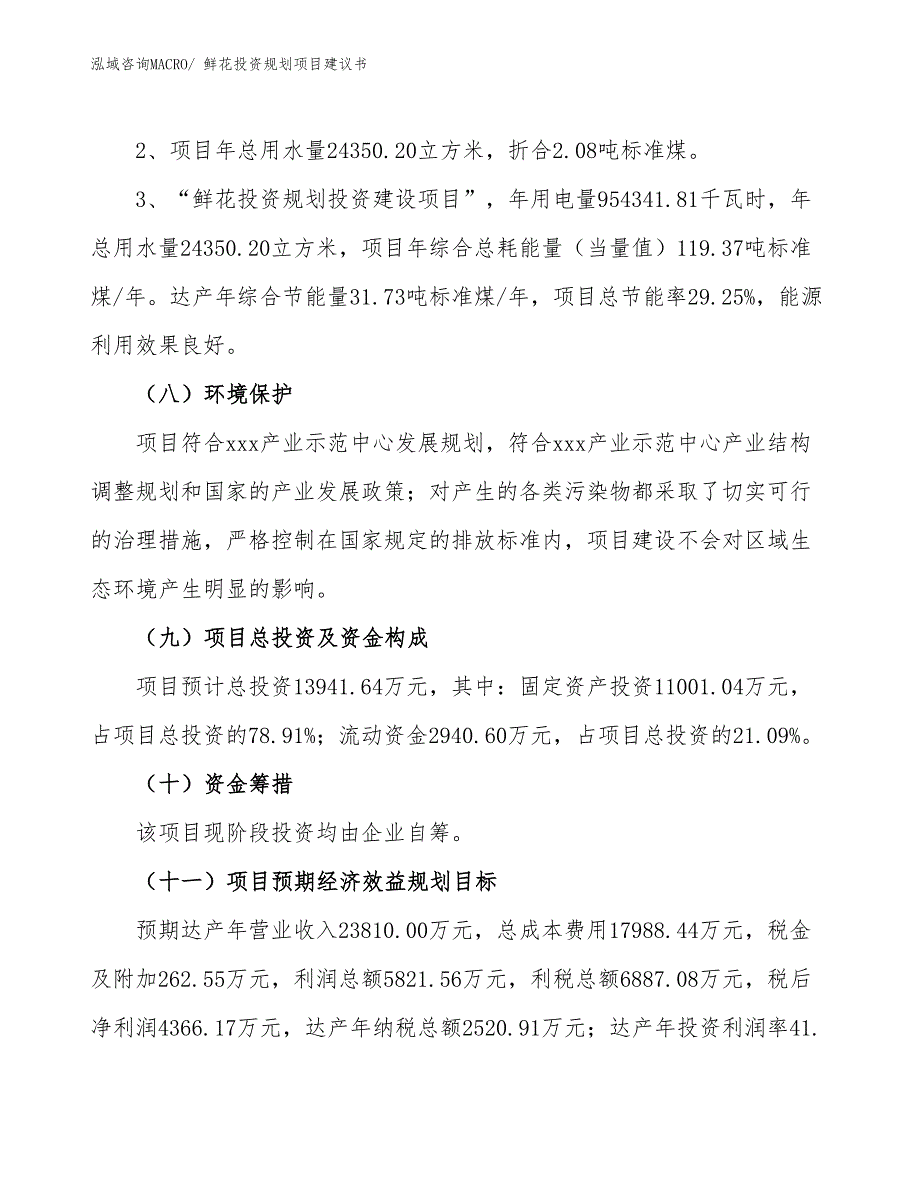 泓域咨询MACRO/ 鲜花投资规划项目建议书

2、项目年总用水量24350.20立方米，折合2.08吨标准煤。

3、“鲜花投资规划投资建设项目”，年用电量954341.81千瓦时，年总用水量24350.20立方米，项目年综合总耗能量（当量值）119.37吨标准煤/年。达产年综合节能量31.73吨标准煤/年，项目总节能率29.25%，能源利用效果良好。

（八）环境保护

项目符合xxx产业示范中心发展规划，符合xxx产业示范中心产业结构调整规划和国家的产业发展政策；对产生的各类污染物都采取了切实可行的治理措施，严格控制在国家规定的排放标准内，项目建设不会对区域生态环境产生明显的影响。

（九）项目总投资及资金构成

项目预计总投资13941.64万元，其中：固定资产投资11001.04万元，占项目总投资的78.91%；流动资金2940.60万元，占项目总投资的21.09%。

（十）资金筹措

该项目现阶段投资均由企业自筹。

（十一）项目预期经济效益规划目标

预期达产年营业收入23810.00万元，总成本费用17988.44万元，税金及附加262.55万元，利润总额5821.56万元，利税总额6887.08万元，税后净利润4366.17万元，达产年纳税总额2520.91万元；达产年投资利润率41.